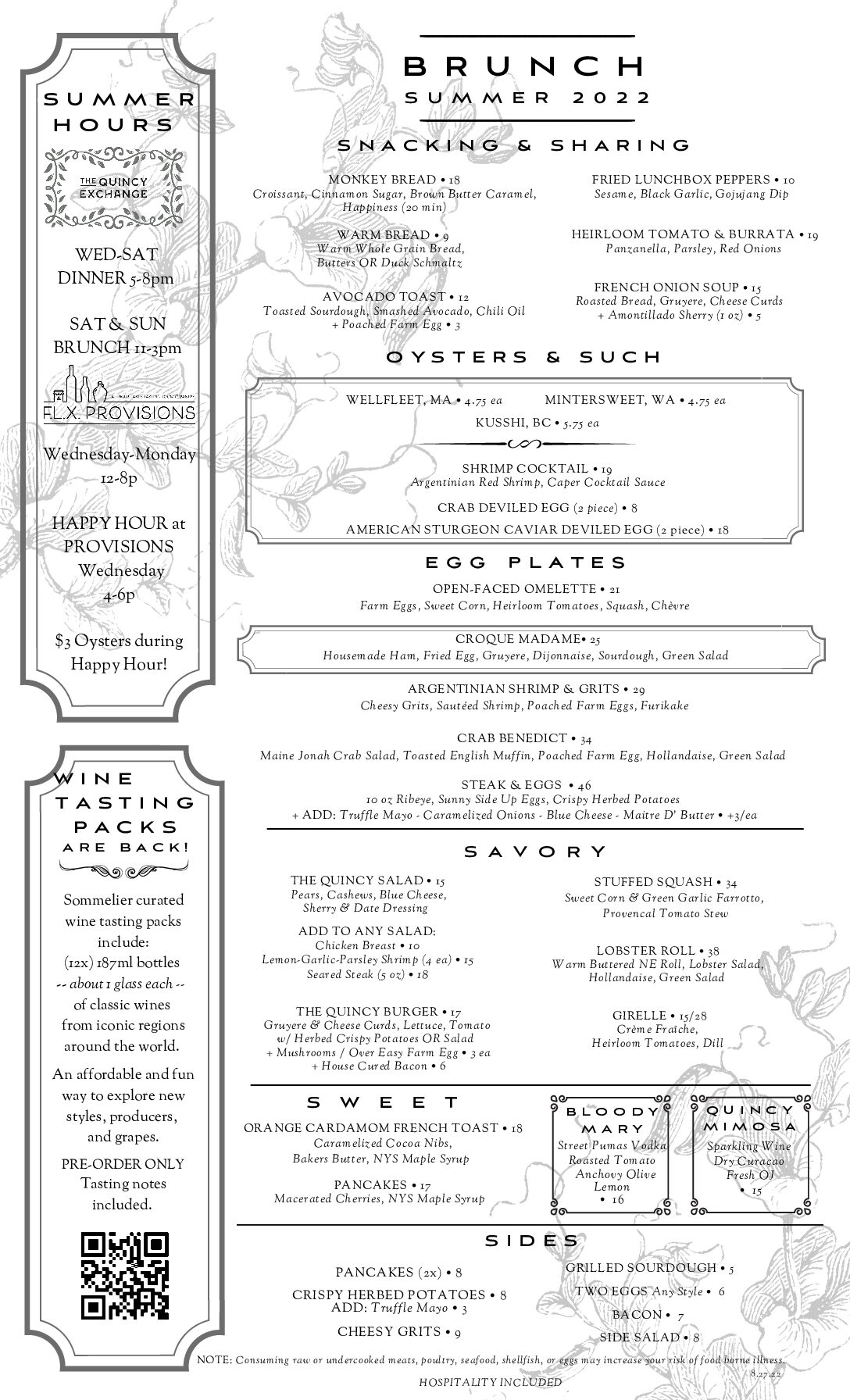 SUMMER HOURS

THE QUINCY EXCHANGE

WED-SAT DINNER 5-8pm

SAT & SUN BRUNCH 11-3pm

F.L.X. PROVISIONS

Wednesday-Monday 12-8p

HAPPY HOUR at PROVISIONS Wednesday 4-6p

$3 Oysters during Happy Hour!

WINE TASTING PACKS ARE BACK!

Sommelier curated wine tasting packs include: (12x) 187ml bottles -- about 1 glass each -- of classic wines from iconic regions around the world.

An affordable and fun way to explore new styles, producers, and grapes.

PRE-ORDER ONLY Tasting notes included.

BRUNCH
SUMMER 2022

SNACKING & SHARING

MONKEY BREAD • 18
Croissant, Cinnamon Sugar, Brown Butter Caramel, Happiness (20 min)

WARM BREAD • 9
Warm Whole Grain Bread, Butters OR Duck Schmaltz

AVOCADO TOAST • 12
Toasted Sourdough, Smashed Avocado, Chili Oil
+ Poached Farm Egg • 3

FRIED LUNCHBOX PEPPERS • 10
Sesame, Black Garlic, Gojujang Dip

HEIRLOOM TOMATO & BURRATA • 19
Panzanella, Parsley, Red Onions

FRENCH ONION SOUP • 15
Roasted Bread, Gruyere, Cheese Curds
+ Amontillado Sherry (1 oz) • 5

OYSTERS & SUCH

WELLFLEET, MA • 4.75 ea    MINTERSWEET, WA • 4.75 ea
KUSSHI, BC • 5.75 ea

SHRIMP COCKTAIL • 19
Argentinian Red Shrimp, Caper Cocktail Sauce

CRAB DEVILED EGG (2 piece) • 8

AMERICAN STURGEON CAVIAR DEVILED EGG (2 piece) • 18

EGG PLATES

OPEN-FACED OMELETTE • 21
Farm Eggs, Sweet Corn, Heirloom Tomatoes, Squash, Chèvre

CROQUE MADAME• 25
Housemade Ham, Fried Egg, Gruyere, Dijonnaise, Sourdough, Green Salad

ARGENTINIAN SHRIMP & GRITS • 29
Cheesy Grits, Sautéed Shrimp, Poached Farm Eggs, Furikake

CRAB BENEDICT • 34
Maine Jonah Crab Salad, Toasted English Muffin, Poached Farm Egg, Hollandaise, Green Salad

STEAK & EGGS • 46
10 oz Ribeye, Sunny Side Up Eggs, Crispy Herbed Potatoes
+ ADD: Truffle Mayo - Caramelized Onions - Blue Cheese - Maitre D' Butter • +3/ea

SAVORY

THE QUINCY SALAD • 15
Pears, Cashews, Blue Cheese, Sherry & Date Dressing

ADD TO ANY SALAD:
Chicken Breast • 10
Lemon-Garlic-Parsley Shrimp (4 ea) • 15
Seared Steak (5 oz) • 18

THE QUINCY BURGER • 17
Gruyere & Cheese Curds, Lettuce, Tomato w/ Herbed Crispy Potatoes OR Salad
+ Mushrooms / Over Easy Farm Egg • 3 ea
+ House Cured Bacon • 6

STUFFED SQUASH • 34
Sweet Corn & Green Garlic Farrotto, Provencal Tomato Stew

LOBSTER ROLL • 38
Warm Buttered NE Roll, Lobster Salad, Hollandaise, Green Salad

GIRELLE • 15/28
Crème Fraîche, Heirloom Tomatoes, Dill

SWEET

ORANGE CARDAMOM FRENCH TOAST • 18
Caramelized Cocoa Nibs, Bakers Butter, NYS Maple Syrup

PANCAKES • 17
Macerated Cherries, NYS Maple Syrup

BLOODY MARY
Street Pumas Vodka
Roasted Tomato
Anchovy Olive
Lemon
• 16

QUINCY MIMOSA
Sparkling Wine
Dry Curacao
Fresh OJ
• 15

SIDES

PANCAKES (2x) • 8

CRISPY HERBED POTATOES • 8
ADD: Truffle Mayo • 3

CHEESY GRITS • 9

GRILLED SOURDOUGH • 5

TWO EGGS Any Style • 6

BACON • 7

SIDE SALAD • 8

NOTE: Consuming raw or undercooked meats, poultry, seafood, shellfish, or eggs may increase your risk of food borne illness.
8.27.22

HOSPITALITY INCLUDED